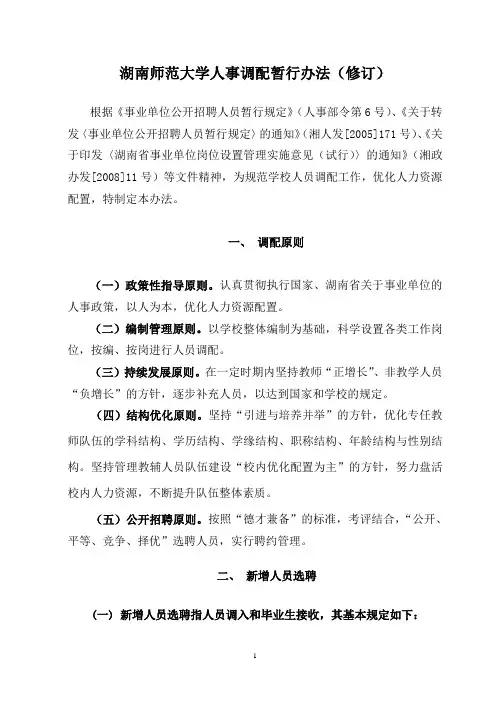 湖南师范大学人事调配暂行办法（修订）

根据《事业单位公开招聘人员暂行规定》（人事部令第6号）、《关于转发〈事业单位公开招聘人员暂行规定〉的通知》（湘人发[2005]171号）、《关于印发〈湖南省事业单位岗位设置管理实施意见（试行）〉的通知》（湘政办发[2008]11号）等文件精神，为规范学校人员调配工作，优化人力资源配置，特制定本办法。

一、 调配原则

（一）政策性指导原则。认真贯彻执行国家、湖南省关于事业单位的人事政策，以人为本，优化人力资源配置。

（二）编制管理原则。以学校整体编制为基础，科学设置各类工作岗位，按编、按岗进行人员调配。

（三）持续发展原则。在一定时期内坚持教师“正增长”、非教学人员“负增长”的方针，逐步补充人员，以达到国家和学校的规定。

（四）结构优化原则。坚持“引进与培养并举”的方针，优化专任教师队伍的学科结构、学历结构、学缘结构、职称结构、年龄结构与性别结构。坚持管理教辅人员队伍建设“校内优化配置为主”的方针，努力盘活校内人力资源，不断提升队伍整体素质。

（五）公开招聘原则。按照“德才兼备”的标准，考评结合，“公开、平等、竞争、择优”选聘人员，实行聘约管理。

二、 新增人员选聘

（一）新增人员选聘指人员调入和毕业生接收，其基本规定如下：

1